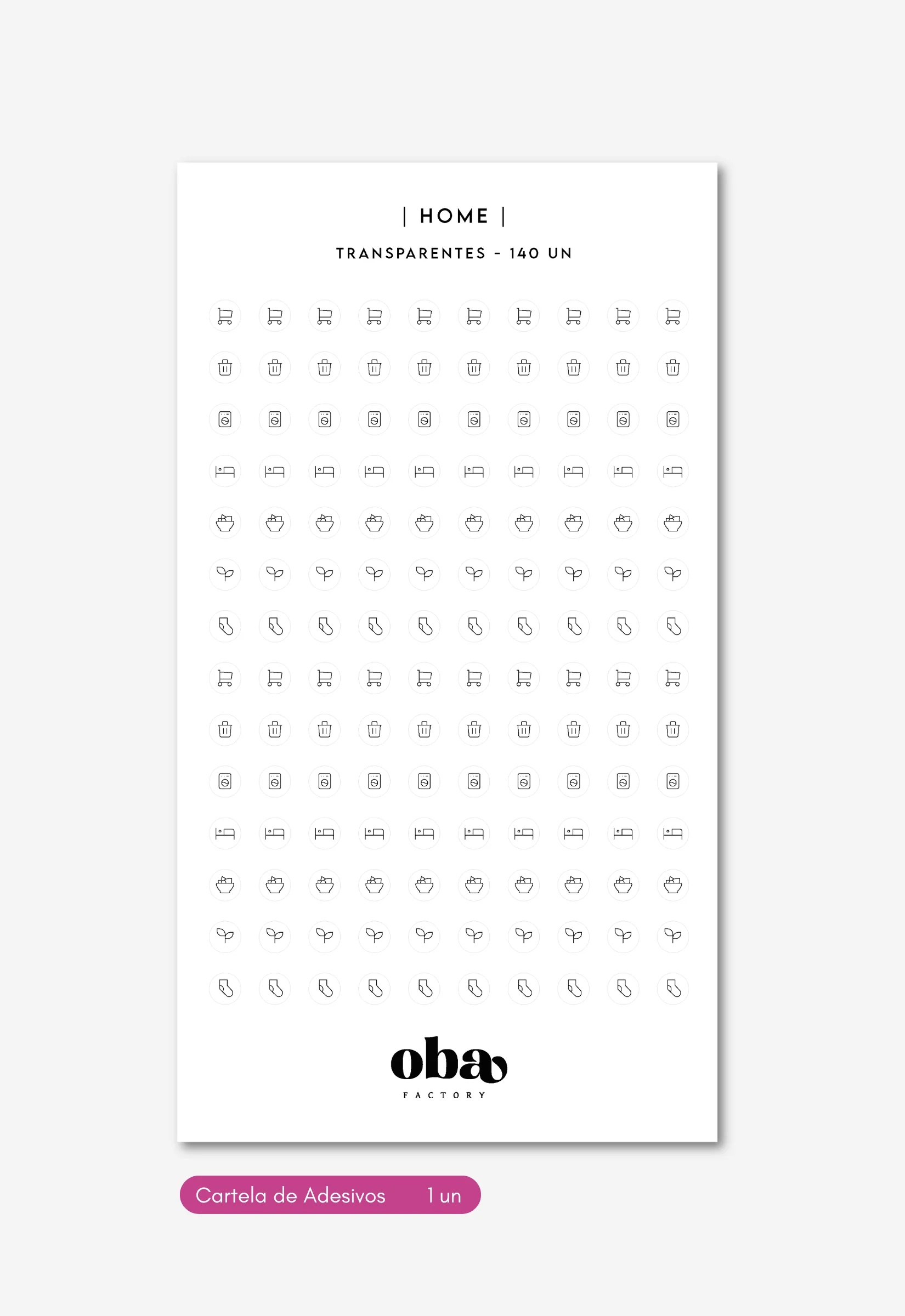 | HOME |

TRANSPARENTES - 140 UN

oba

FACTORY

Cartela de Adesivos 1 un